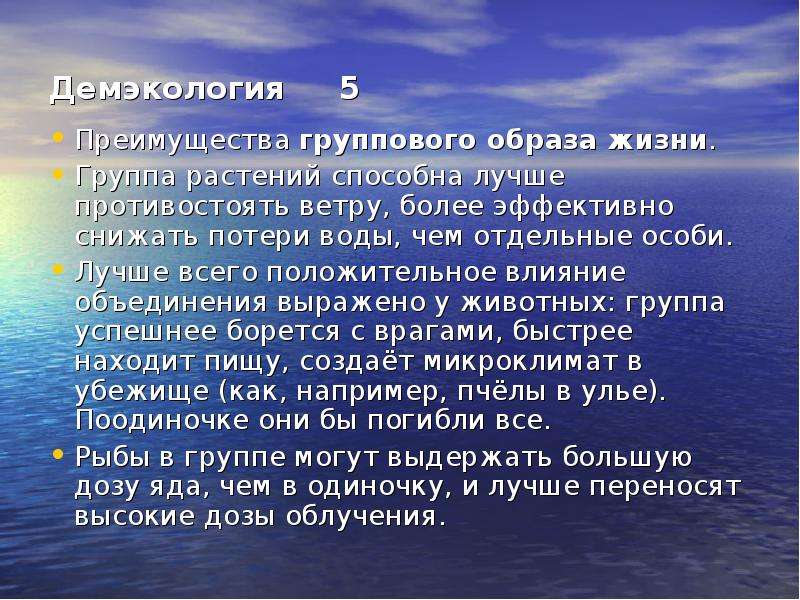 Демэкология 5

• Преимущества группового образа жизни.

• Группа растений способна лучше противостоять ветру, более эффективно снижать потери воды, чем отдельные особи.

• Лучше всего положительное влияние объединения выражено у животных: группа успешнее борется с врагами, быстрее находит пищу, создаёт микроклимат в убежище (как, например, пчёлы в улье). Поодиночке они бы погибли все.

• Рыбы в группе могут выдержать большую дозу яда, чем в одиночку, и лучше переносят высокие дозы облучения.